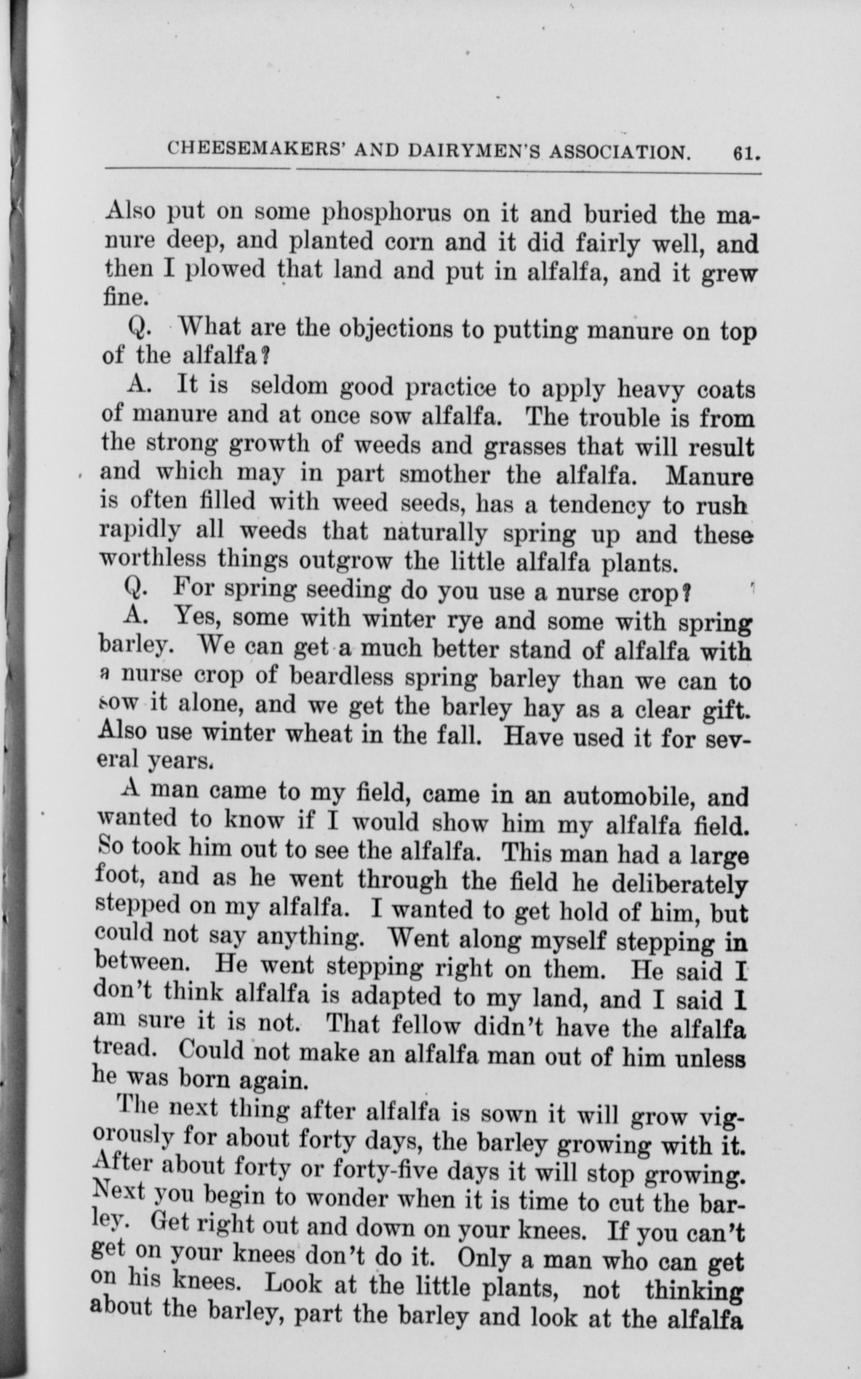 CHEESEMAKERS' AND DAIRYMEN'S ASSOCIATION. 61.

Also put on some phosphorus on it and buried the manure deep, and planted corn and it did fairly well, and then I plowed that land and put in alfalfa, and it grew fine.

Q. What are the objections to putting manure on top of the alfalfa?

A. It is seldom good practice to apply heavy coats of manure and at once sow alfalfa. The trouble is from the strong growth of weeds and grasses that will result and which may in part smother the alfalfa. Manure is often filled with weed seeds, has a tendency to rush rapidly all weeds that naturally spring up and these worthless things outgrow the little alfalfa plants.

Q. For spring seeding do you use a nurse crop?

A. Yes, some with winter rye and some with spring barley. We can get a much better stand of alfalfa with a nurse crop of beardless spring barley than we can to sow it alone, and we get the barley hay as a clear gift. Also use winter wheat in the fall. Have used it for several years.

A man came to my field, came in an automobile, and wanted to know if I would show him my alfalfa field. So took him out to see the alfalfa. This man had a large foot, and as he went through the field he deliberately stepped on my alfalfa. I wanted to get hold of him, but could not say anything. Went along myself stepping in between. He went stepping right on them. He said I don't think alfalfa is adapted to my land, and I said I am sure it is not. That fellow didn't have the alfalfa tread. Could not make an alfalfa man out of him unless he was born again.

The next thing after alfalfa is sown it will grow vigorously for about forty days, the barley growing with it. After about forty or forty-five days it will stop growing. Next you begin to wonder when it is time to cut the barley. Get right out and down on your knees. If you can't get on your knees don't do it. Only a man who can get on his knees. Look at the little plants, not thinking about the barley, part the barley and look at the alfalfa